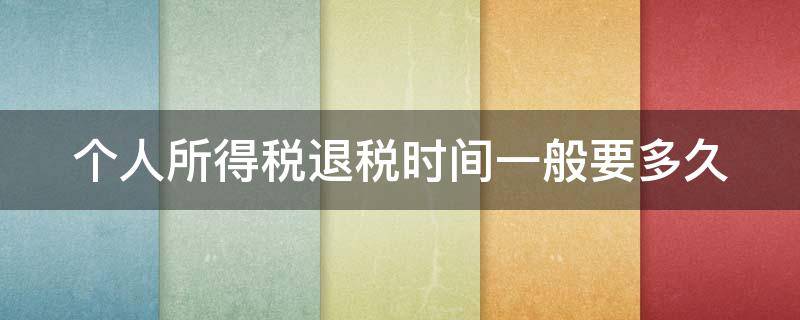 个人所得税退税时间一般要多久